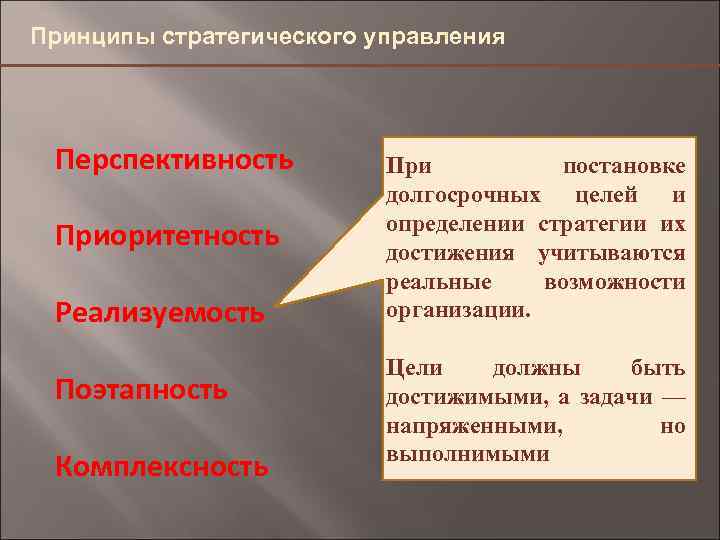 Принципы стратегического управления

Перспективность

Приоритетность

Реализуемость

Поэтапность

Комплексность

При постановке долгосрочных целей и определении стратегии их достижения учитываются реальные возможности организации.

Цели должны быть достижимыми, а задачи — напряженными, но выполнимыми